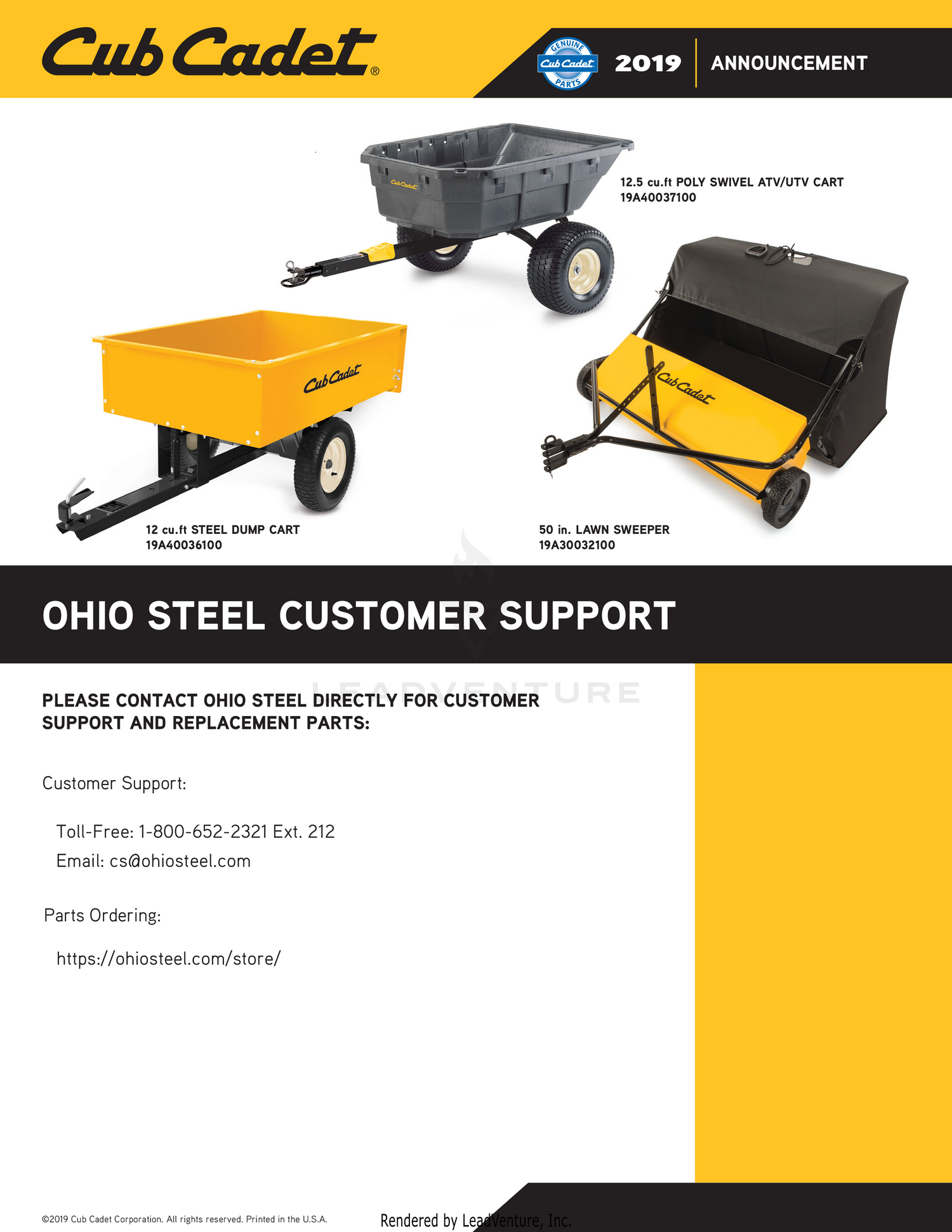 Cub Cadet®

GENUINE Cub Cadet PARTS

2019

ANNOUNCEMENT

12.5 cu.ft POLY SWIVEL ATV/UTV CART
19A40037100

12 cu.ft STEEL DUMP CART
19A40036100

50 in. LAWN SWEEPER
19A30032100

OHIO STEEL CUSTOMER SUPPORT

PLEASE CONTACT OHIO STEEL DIRECTLY FOR CUSTOMER SUPPORT AND REPLACEMENT PARTS:

Customer Support:

Toll-Free: 1-800-652-2321 Ext. 212
Email: cs@ohiosteel.com

Parts Ordering:

https://ohiosteel.com/store/

©2019 Cub Cadet Corporation. All rights reserved. Printed in the U.S.A.

Rendered by LeadVenture, Inc.

LEADVENTURE